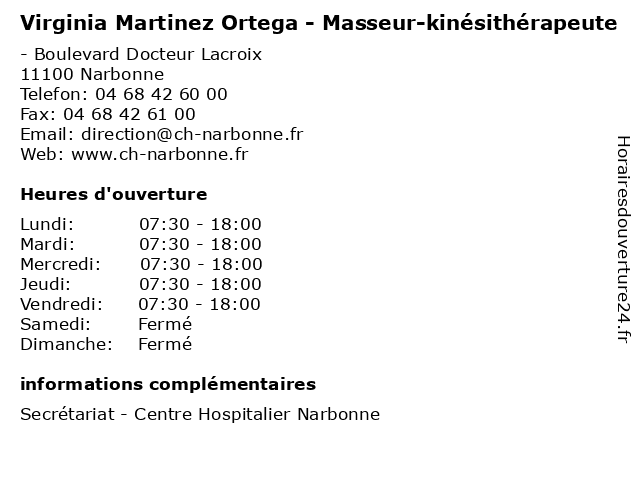 Virginia Martinez Ortega - Masseur-kinésithérapeute

- Boulevard Docteur Lacroix
11100 Narbonne
Telefon: 04 68 42 60 00
Fax: 04 68 42 61 00
Email: direction@ch-narbonne.fr
Web: www.ch-narbonne.fr

Heures d'ouverture

Lundi: 07:30 - 18:00
Mardi: 07:30 - 18:00
Mercredi: 07:30 - 18:00
Jeudi: 07:30 - 18:00
Vendredi: 07:30 - 18:00
Samedi: Fermé
Dimanche: Fermé

informations complémentaires

Secrétariat - Centre Hospitalier Narbonne

Horairesdouverture24.fr